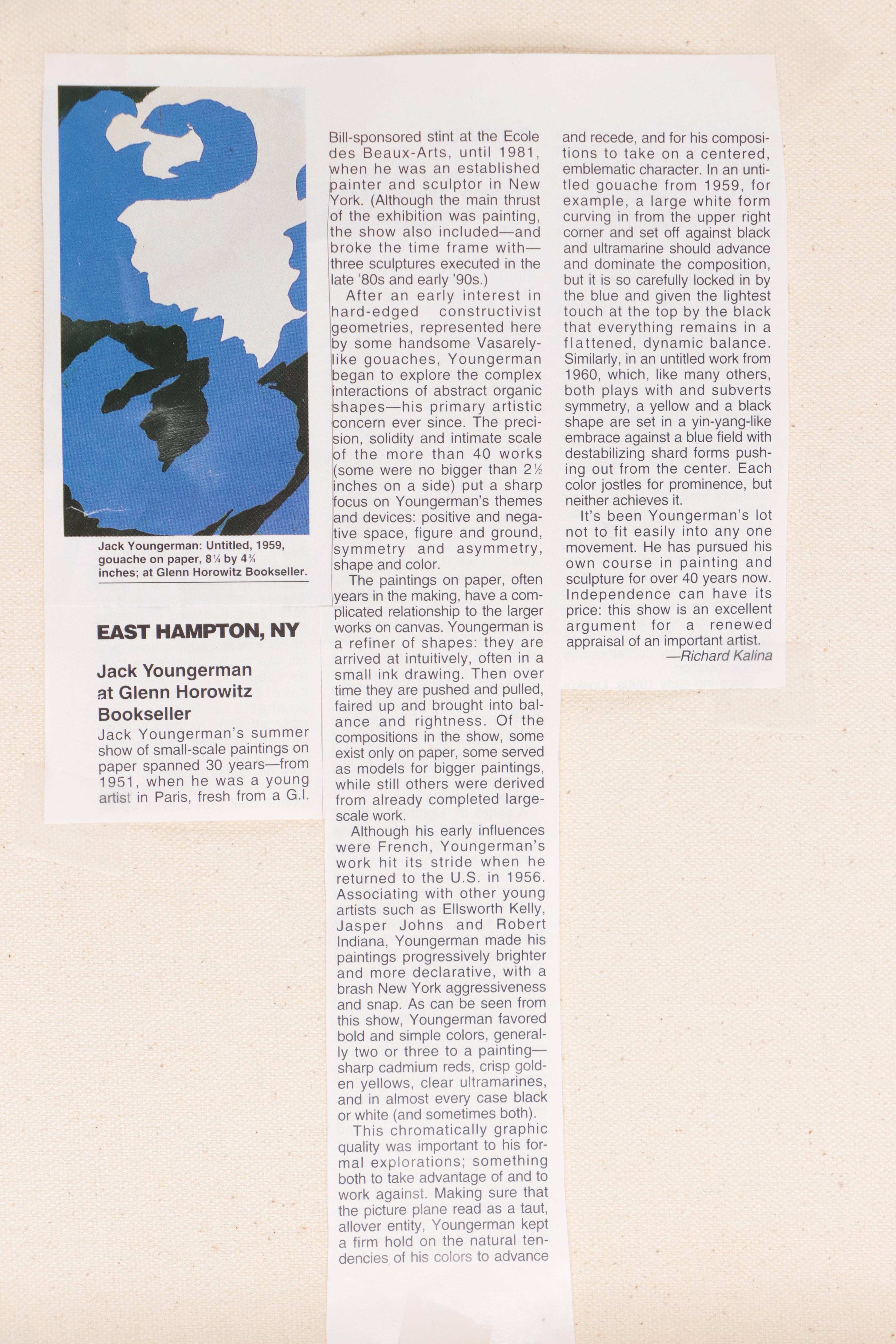 Jack Youngerman: Untitled, 1959, gouache on paper, 8¼ by 4¾ inches; at Glenn Horowitz Bookseller.

EAST HAMPTON, NY

Jack Youngerman at Glenn Horowitz Bookseller

Jack Youngerman's summer show of small-scale paintings on paper spanned 30 years—from 1951, when he was a young artist in Paris, fresh from a G.I. Bill-sponsored stint at the Ecole des Beaux-Arts, until 1981, when he was an established painter and sculptor in New York. (Although the main thrust of the exhibition was painting, the show also included—and broke the time frame with—three sculptures executed in the late '80s and early '90s.)

After an early interest in hard-edged constructivist geometries, represented here by some handsome Vasarely-like gouaches, Youngerman began to explore the complex interactions of abstract organic shapes—his primary artistic concern ever since. The precision, solidity and intimate scale of the more than 40 works (some were no bigger than 2½ inches on a side) put a sharp focus on Youngerman's themes and devices: positive and negative space, figure and ground, symmetry and asymmetry, shape and color.

The paintings on paper, often years in the making, have a complicated relationship to the larger works on canvas. Youngerman is a refiner of shapes: they are arrived at intuitively, often in a small ink drawing. Then over time they are pushed and pulled, faired up and brought into balance and rightness. Of the compositions in the show, some exist only on paper, some served as models for bigger paintings, while still others were derived from already completed large-scale work.

Although his early influences were French, Youngerman's work hit its stride when he returned to the U.S. in 1956. Associating with other young artists such as Ellsworth Kelly, Jasper Johns and Robert Indiana, Youngerman made his paintings progressively brighter and more declarative, with a brash New York aggressiveness and snap. As can be seen from this show, Youngerman favored bold and simple colors, generally two or three to a painting—sharp cadmium reds, crisp golden yellows, clear ultramarines, and in almost every case black or white (and sometimes both).

This chromatically graphic quality was important to his formal explorations; something both to take advantage of and to work against. Making sure that the picture plane read as a taut, allover entity, Youngerman kept a firm hold on the natural tendencies of his colors to advance and recede, and for his compositions to take on a centered, emblematic character. In an untitled gouache from 1959, for example, a large white form curving in from the upper right corner and set off against black and ultramarine should advance and dominate the composition, but it is so carefully locked in by the blue and given the lightest touch at the top by the black that everything remains in a flattened, dynamic balance. Similarly, in an untitled work from 1960, which, like many others, both plays with and subverts symmetry, a yellow and a black shape are set in a yin-yang-like embrace against a blue field with destabilizing shard forms pushing out from the center. Each color jostles for prominence, but neither achieves it.

It's been Youngerman's lot not to fit easily into any one movement. He has pursued his own course in painting and sculpture for over 40 years now. Independence can have its price: this show is an excellent argument for a renewed appraisal of an important artist.
—Richard Kalina